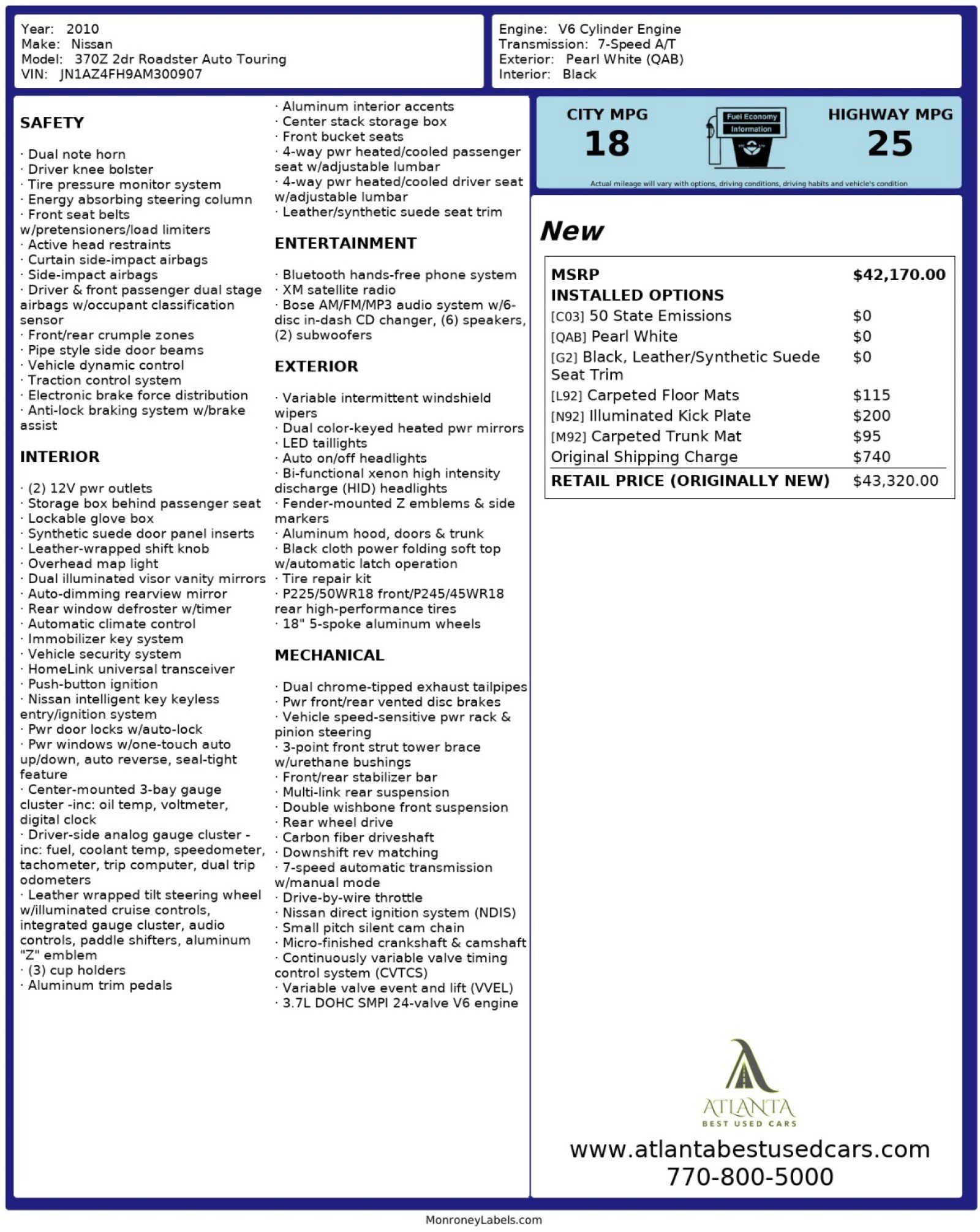 Year: 2010
Make: Nissan
Model: 370Z 2dr Roadster Auto Touring
VIN: JN1AZ4FH9AM300907

Engine: V6 Cylinder Engine
Transmission: 7-Speed A/T
Exterior: Pearl White (QAB)
Interior: Black

SAFETY

· Dual note horn
· Driver knee bolster
· Tire pressure monitor system
· Energy absorbing steering column
· Front seat belts w/pretensioners/load limiters
· Active head restraints
· Curtain side-impact airbags
· Side-impact airbags
· Driver & front passenger dual stage airbags w/occupant classification sensor
· Front/rear crumple zones
· Pipe style side door beams
· Vehicle dynamic control
· Traction control system
· Electronic brake force distribution
· Anti-lock braking system w/brake assist

INTERIOR

· (2) 12V pwr outlets
· Storage box behind passenger seat
· Lockable glove box
· Synthetic suede door panel inserts
· Leather-wrapped shift knob
· Overhead map light
· Dual illuminated visor vanity mirrors
· Auto-dimming rearview mirror
· Rear window defroster w/timer
· Automatic climate control
· Immobilizer key system
· Vehicle security system
· HomeLink universal transceiver
· Push-button ignition
· Nissan intelligent key keyless entry/ignition system
· Pwr door locks w/auto-lock
· Pwr windows w/one-touch auto up/down, auto reverse, seal-tight feature
· Center-mounted 3-bay gauge cluster -inc: oil temp, voltmeter, digital clock
· Driver-side analog gauge cluster -inc: fuel, coolant temp, speedometer, tachometer, trip computer, dual trip odometers
· Leather wrapped tilt steering wheel w/illuminated cruise controls, integrated gauge cluster, audio controls, paddle shifters, aluminum "Z" emblem
· (3) cup holders
· Aluminum trim pedals
· Aluminum interior accents
· Center stack storage box
· Front bucket seats
· 4-way pwr heated/cooled passenger seat w/adjustable lumbar
· 4-way pwr heated/cooled driver seat w/adjustable lumbar
· Leather/synthetic suede seat trim

ENTERTAINMENT

· Bluetooth hands-free phone system
· XM satellite radio
· Bose AM/FM/MP3 audio system w/6-disc in-dash CD changer, (6) speakers, (2) subwoofers

EXTERIOR

· Variable intermittent windshield wipers
· Dual color-keyed heated pwr mirrors
· LED taillights
· Auto on/off headlights
· Bi-functional xenon high intensity discharge (HID) headlights
· Fender-mounted Z emblems & side markers
· Aluminum hood, doors & trunk
· Black cloth power folding soft top w/automatic latch operation
· Tire repair kit
· P225/50WR18 front/P245/45WR18 rear high-performance tires
· 18" 5-spoke aluminum wheels

MECHANICAL

· Dual chrome-tipped exhaust tailpipes
· Pwr front/rear vented disc brakes
· Vehicle speed-sensitive pwr rack & pinion steering
· 3-point front strut tower brace w/urethane bushings
· Front/rear stabilizer bar
· Multi-link rear suspension
· Double wishbone front suspension
· Rear wheel drive
· Carbon fiber driveshaft
· Downshift rev matching
· 7-speed automatic transmission w/manual mode
· Drive-by-wire throttle
· Nissan direct ignition system (NDIS)
· Small pitch silent cam chain
· Micro-finished crankshaft & camshaft
· Continuously variable valve timing control system (CVTCS)
· Variable valve event and lift (VVEL)
· 3.7L DOHC SMPI 24-valve V6 engine

CITY MPG
18
Fuel Economy Information
HIGHWAY MPG
25
Actual mileage will vary with options, driving conditions, driving habits and vehicle's condition

New

| MSRP | $42,170.00 |
|---|---|
| INSTALLED OPTIONS | |
| [C03] 50 State Emissions | $0 |
| [QAB] Pearl White | $0 |
| [G2] Black, Leather/Synthetic Suede Seat Trim | $0 |
| [L92] Carpeted Floor Mats | $115 |
| [N92] Illuminated Kick Plate | $200 |
| [M92] Carpeted Trunk Mat | $95 |
| Original Shipping Charge | $740 |
| RETAIL PRICE (ORIGINALLY NEW) | $43,320.00 |

ATLANTA
BEST USED CARS
www.atlantabestusedcars.com
770-800-5000

MonroneyLabels.com